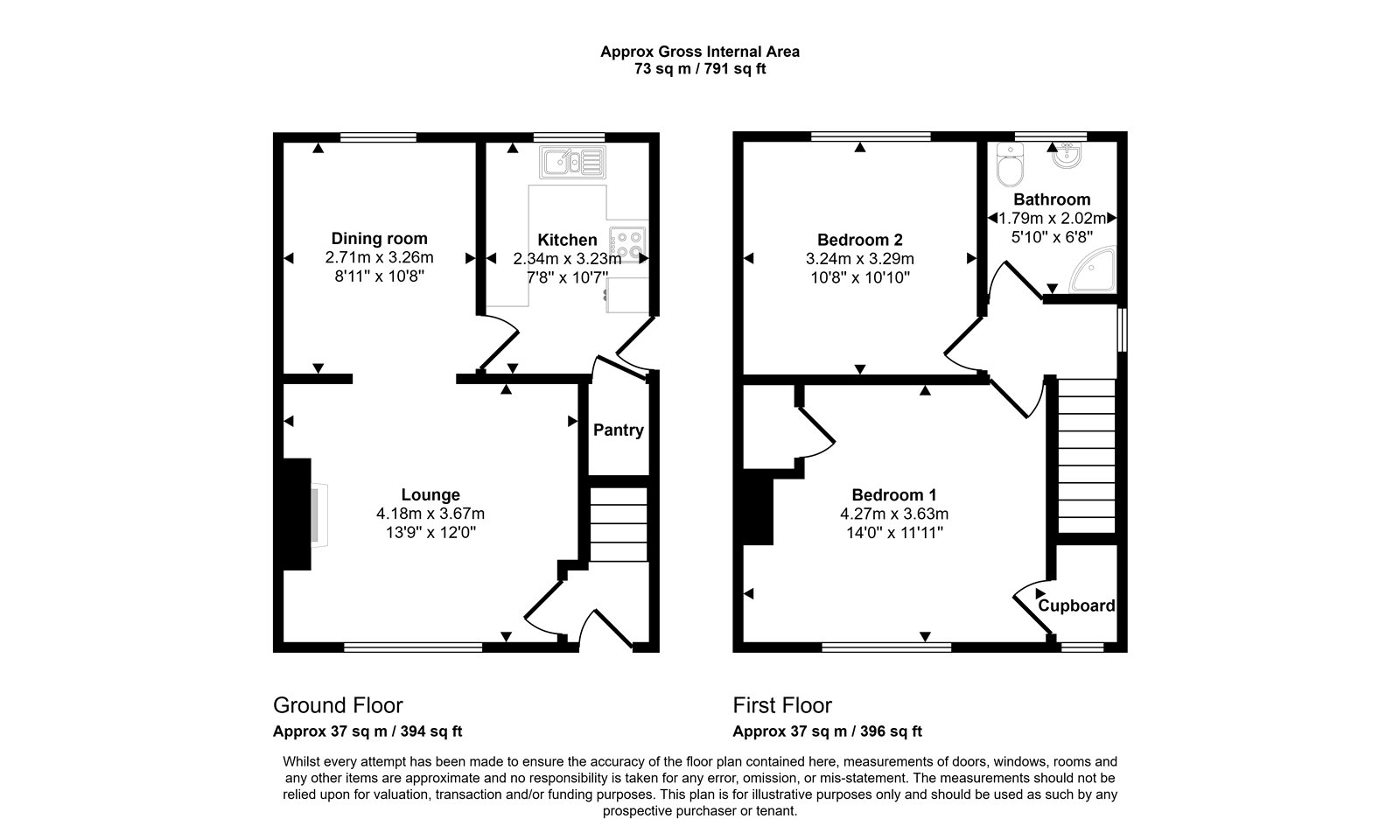 Approx Gross Internal Area
73 sq m / 791 sq ft

Dining room
2.71m x 3.26m
8'11" x 10'8"

Kitchen
2.34m x 3.23m
7'8" x 10'7"

Pantry

Lounge
4.18m x 3.67m
13'9" x 12'0"

Bedroom 2
3.24m x 3.29m
10'8" x 10'10"

Bathroom
1.79m x 2.02m
5'10" x 6'8"

Bedroom 1
4.27m x 3.63m
14'0" x 11'11"

Cupboard

Ground Floor
Approx 37 sq m / 394 sq ft

First Floor
Approx 37 sq m / 396 sq ft

Whilst every attempt has been made to ensure the accuracy of the floor plan contained here, measurements of doors, windows, rooms and any other items are approximate and no responsibility is taken for any error, omission, or mis-statement. The measurements should not be relied upon for valuation, transaction and/or funding purposes. This plan is for illustrative purposes only and should be used as such by any prospective purchaser or tenant.